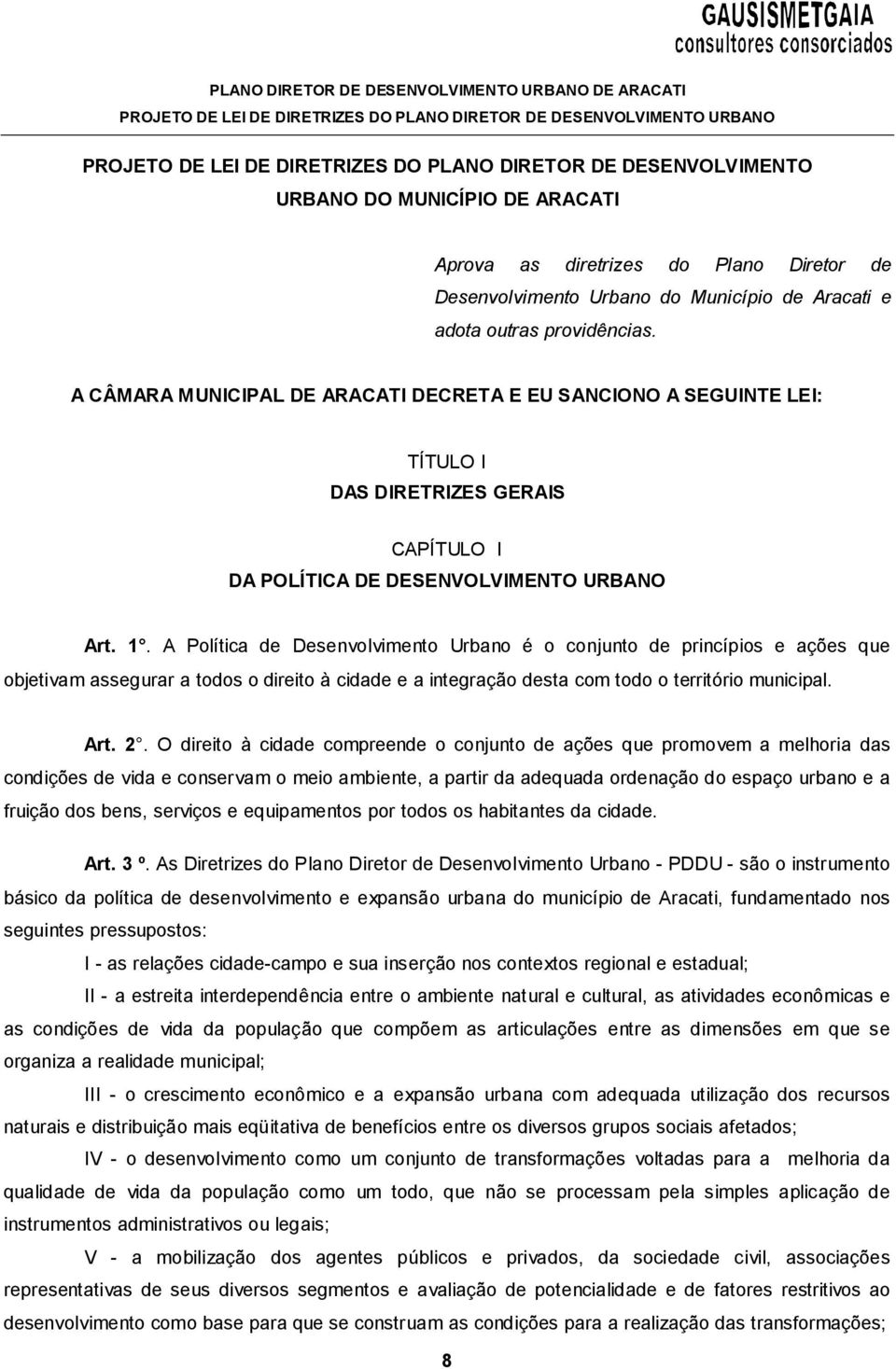 GAUSISMETGAIA
consultores consorciados

PLANO DIRETOR DE DESENVOLVIMENTO URBANO DE ARACATI
PROJETO DE LEI DE DIRETRIZES DO PLANO DIRETOR DE DESENVOLVIMENTO URBANO

PROJETO DE LEI DE DIRETRIZES DO PLANO DIRETOR DE DESENVOLVIMENTO URBANO DO MUNICÍPIO DE ARACATI

Aprova as diretrizes do Plano Diretor de Desenvolvimento Urbano do Município de Aracati e adota outras providências.

A CÂMARA MUNICIPAL DE ARACATI DECRETA E EU SANCIONO A SEGUINTE LEI:

TÍTULO I
DAS DIRETRIZES GERAIS

CAPÍTULO I
DA POLÍTICA DE DESENVOLVIMENTO URBANO

Art. 1°. A Política de Desenvolvimento Urbano é o conjunto de princípios e ações que objetivam assegurar a todos o direito à cidade e a integração desta com todo o território municipal.

Art. 2°. O direito à cidade compreende o conjunto de ações que promovem a melhoria das condições de vida e conservam o meio ambiente, a partir da adequada ordenação do espaço urbano e a fruição dos bens, serviços e equipamentos por todos os habitantes da cidade.

Art. 3 º. As Diretrizes do Plano Diretor de Desenvolvimento Urbano - PDDU - são o instrumento básico da política de desenvolvimento e expansão urbana do município de Aracati, fundamentado nos seguintes pressupostos:

I - as relações cidade-campo e sua inserção nos contextos regional e estadual;

II - a estreita interdependência entre o ambiente natural e cultural, as atividades econômicas e as condições de vida da população que compõem as articulações entre as dimensões em que se organiza a realidade municipal;

III - o crescimento econômico e a expansão urbana com adequada utilização dos recursos naturais e distribuição mais eqüitativa de benefícios entre os diversos grupos sociais afetados;

IV - o desenvolvimento como um conjunto de transformações voltadas para a melhoria da qualidade de vida da população como um todo, que não se processam pela simples aplicação de instrumentos administrativos ou legais;

V - a mobilização dos agentes públicos e privados, da sociedade civil, associações representativas de seus diversos segmentos e avaliação de potencialidade e de fatores restritivos ao desenvolvimento como base para que se construam as condições para a realização das transformações;

8